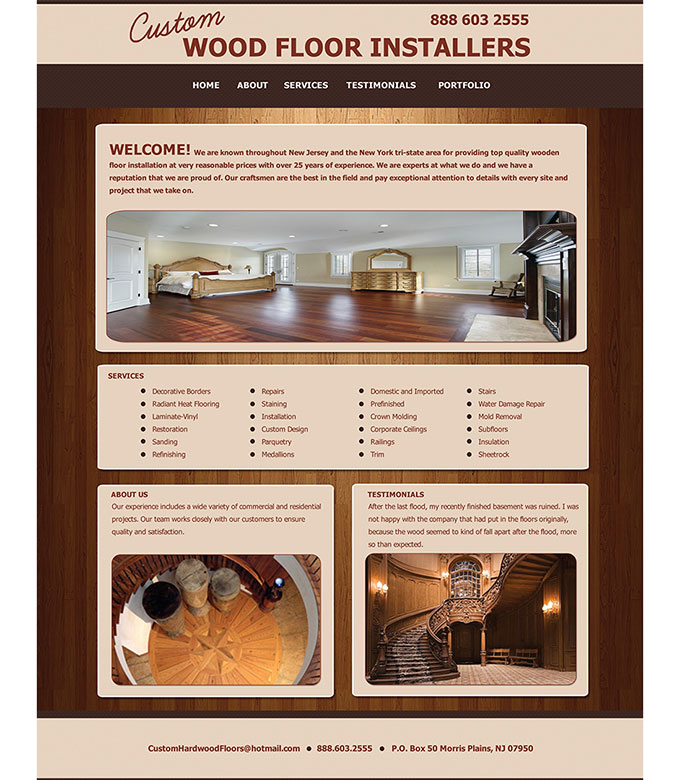 Custom
888 603 2555
WOOD FLOOR INSTALLERS

HOME ABOUT SERVICES TESTIMONIALS PORTFOLIO

WELCOME! We are known throughout New Jersey and the New York tri-state area for providing top quality wooden floor installation at very reasonable prices with over 25 years of experience. We are experts at what we do and we have a reputation that we are proud of. Our craftsmen are the best in the field and pay exceptional attention to details with every site and project that we take on.

SERVICES

- Decorative Borders
- Radiant Heat Flooring
- Laminate-Vinyl
- Restoration
- Sanding
- Refinishing

- Repairs
- Staining
- Installation
- Custom Design
- Parquetry
- Medallions

- Domestic and Imported
- Prefinished
- Crown Molding
- Corporate Ceilings
- Railings
- Trim

- Stairs
- Water Damage Repair
- Mold Removal
- Subfloors
- Insulation
- Sheetrock

ABOUT US
Our experience includes a wide variety of commercial and residential projects. Our team works closely with our customers to ensure quality and satisfaction.

TESTIMONIALS
After the last flood, my recently finished basement was ruined. I was not happy with the company that had put in the floors originally, because the wood seemed to kind of fall apart after the flood, more so than expected.

CustomHardwoodFloors@hotmail.com • 888.603.2555 • P.O. Box 50 Morris Plains, NJ 07950